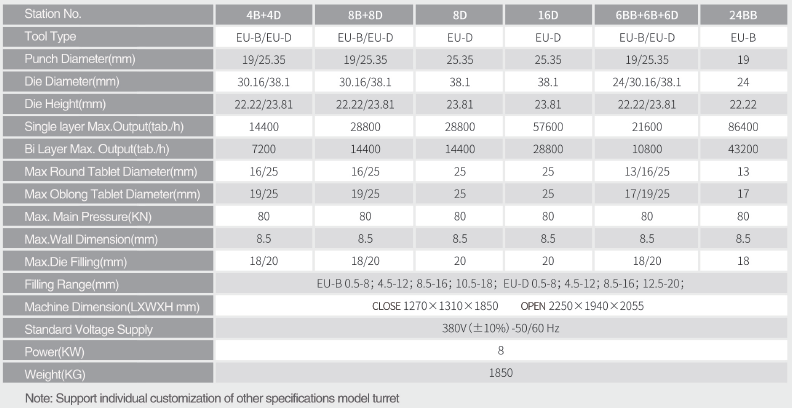 | Station No. | 4B+4D | 8B+8D | 8D | 16D | 6BB+6B+6D | 24BB |
|---|---|---|---|---|---|---|
| Tool Type | EU-B/EU-D | EU-B/EU-D | EU-D | EU-D | EU-B/EU-D | EU-B |
| Punch Diameter(mm) | 19/25.35 | 19/25.35 | 25.35 | 25.35 | 19/25.35 | 19 |
| Die Diameter(mm) | 30.16/38.1 | 30.16/38.1 | 38.1 | 38.1 | 24/30.16/38.1 | 24 |
| Die Height(mm) | 22.22/23.81 | 22.22/23.81 | 23.81 | 23.81 | 22.22/23.81 | 22.22 |
| Single layer Max.Output(tab./h) | 14400 | 28800 | 28800 | 57600 | 21600 | 86400 |
| Bi Layer Max. Output(tab./h) | 7200 | 14400 | 14400 | 28800 | 10800 | 43200 |
| Max Round Tablet Diameter(mm) | 16/25 | 16/25 | 25 | 25 | 13/16/25 | 13 |
| Max Oblong Tablet Diameter(mm) | 19/25 | 19/25 | 25 | 25 | 17/19/25 | 17 |
| Max. Main Pressure(KN) | 80 | 80 | 80 | 80 | 80 | 80 |
| Max.Wall Dimension(mm) | 8.5 | 8.5 | 8.5 | 8.5 | 8.5 | 8.5 |
| Max.Die Filling(mm) | 18/20 | 18/20 | 20 | 20 | 18/20 | 18 |
| Filling Range(mm) | EU-B 0.5-8; 4.5-12; 8.5-16; 10.5-18; EU-D 0.5-8; 4.5-12; 8.5-16; 12.5-20; | | | | | |
| Machine Dimension(LXWXH mm) | CLOSE 1270×1310×1850 OPEN 2250×1940×2055 | | | | | |
| Standard Voltage Supply | 380V(±10%) -50/60 Hz | | | | | |
| Power(KW) | 8 | | | | | |
| Weight(KG) | 1850 | | | | | |

Note: Support individual customization of other specifications model turret